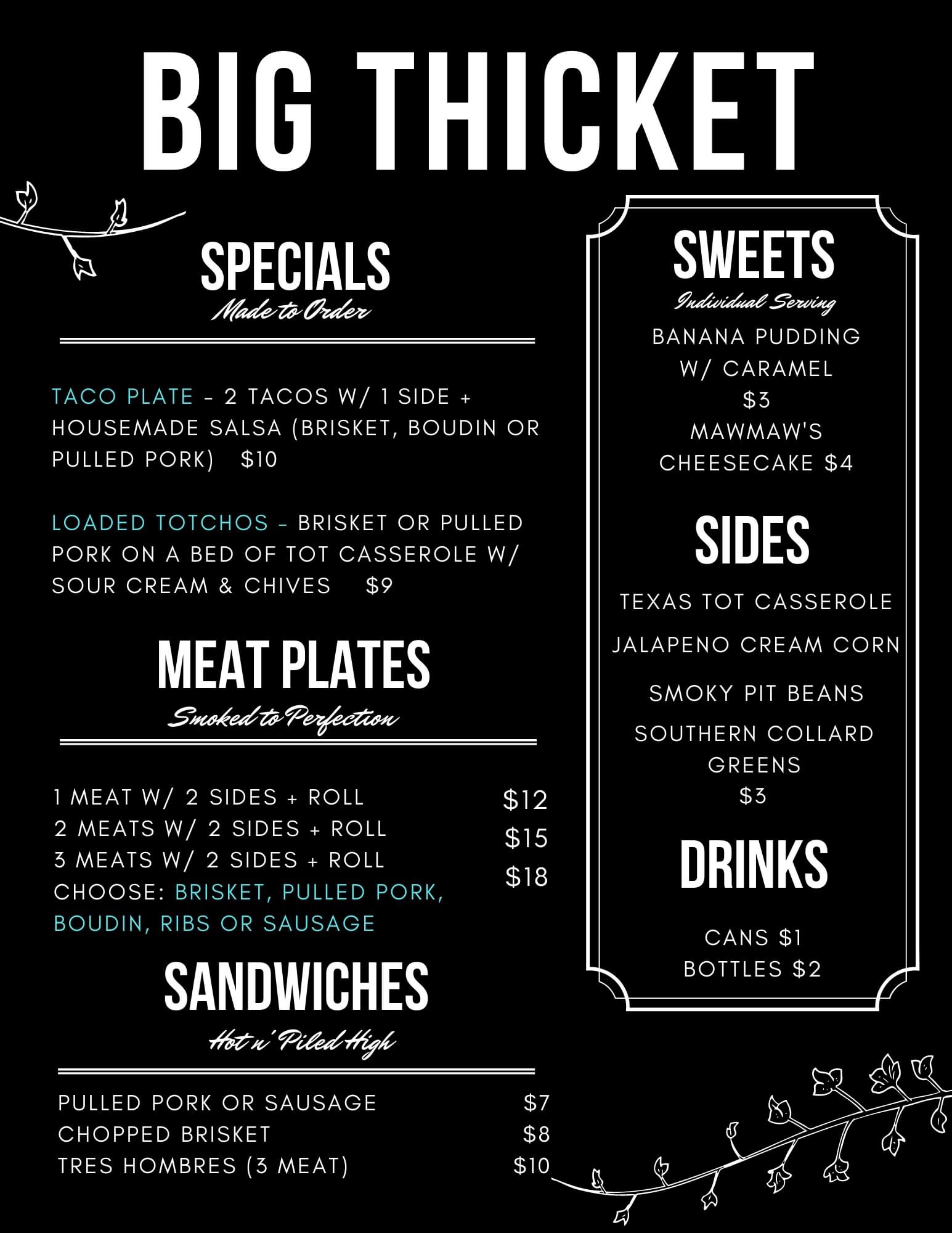 BIG THICKET

SPECIALS
Made to Order

TACO PLATE - 2 TACOS W/ 1 SIDE + HOUSEMADE SALSA (BRISKET, BOUDIN OR PULLED PORK) $10

LOADED TOTCHOS - BRISKET OR PULLED PORK ON A BED OF TOT CASSEROLE W/ SOUR CREAM & CHIVES $9

MEAT PLATES
Smoked to Perfection

1 MEAT W/ 2 SIDES + ROLL $12
2 MEATS W/ 2 SIDES + ROLL $15
3 MEATS W/ 2 SIDES + ROLL $18
CHOOSE: BRISKET, PULLED PORK, BOUDIN, RIBS OR SAUSAGE

SANDWICHES
Hot n' Piled High

PULLED PORK OR SAUSAGE $7
CHOPPED BRISKET $8
TRES HOMBRES (3 MEAT) $10

SWEETS
Individual Serving
BANANA PUDDING
W/ CARAMEL
$3
MAWMAW'S
CHEESECAKE $4

SIDES

TEXAS TOT CASSEROLE

JALAPENO CREAM CORN

SMOKY PIT BEANS

SOUTHERN COLLARD
GREENS
$3

DRINKS

CANS $1
BOTTLES $2